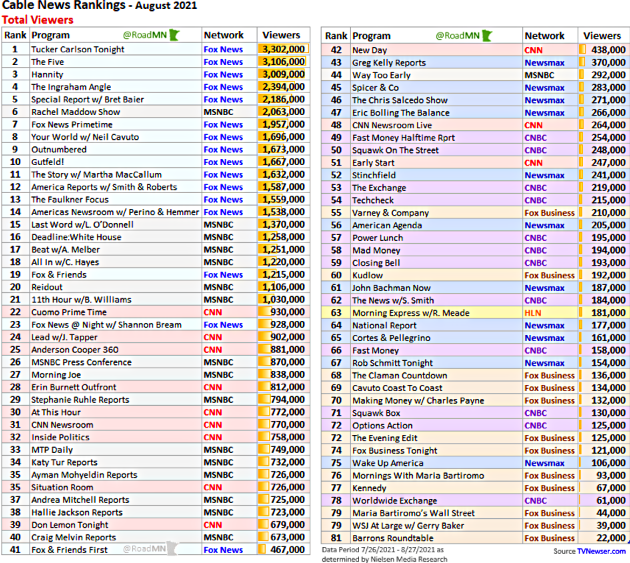 Cable News Rankings - August 2021
Total Viewers

| Rank | Program @RoadMN | Network | Viewers |
|---|---|---|---|
| 1 | Tucker Carlson Tonight | Fox News | 3,302,000 |
| 2 | The Five | Fox News | 3,106,000 |
| 3 | Hannity | Fox News | 3,009,000 |
| 4 | The Ingraham Angle | Fox News | 2,394,000 |
| 5 | Special Report w/ Bret Baier | Fox News | 2,186,000 |
| 6 | Rachel Maddow Show | MSNBC | 2,063,000 |
| 7 | Fox News Primetime | Fox News | 1,957,000 |
| 8 | Your World w/ Neil Cavuto | Fox News | 1,696,000 |
| 9 | Outnumbered | Fox News | 1,673,000 |
| 10 | Gutfeld! | Fox News | 1,667,000 |
| 11 | The Story w/ Martha MacCallum | Fox News | 1,632,000 |
| 12 | America Reports w/ Smith & Roberts | Fox News | 1,587,000 |
| 13 | The Faulkner Focus | Fox News | 1,559,000 |
| 14 | Americas Newsroom w/ Perino & Hemmer | Fox News | 1,538,000 |
| 15 | Last Word w/L. O'Donnell | MSNBC | 1,370,000 |
| 16 | Deadline:White House | MSNBC | 1,258,000 |
| 17 | Beat w/A. Melber | MSNBC | 1,251,000 |
| 18 | All In w/C. Hayes | MSNBC | 1,220,000 |
| 19 | Fox & Friends | Fox News | 1,215,000 |
| 20 | Reidout | MSNBC | 1,106,000 |
| 21 | 11th Hour w/B. Williams | MSNBC | 1,030,000 |
| 22 | Cuomo Prime Time | CNN | 930,000 |
| 23 | Fox News @ Night w/ Shannon Bream | Fox News | 928,000 |
| 24 | Lead w/J. Tapper | CNN | 902,000 |
| 25 | Anderson Cooper 360 | CNN | 881,000 |
| 26 | MSNBC Press Conference | MSNBC | 870,000 |
| 27 | Morning Joe | MSNBC | 838,000 |
| 28 | Erin Burnett Outfront | CNN | 812,000 |
| 29 | Stephanie Ruhle Reports | MSNBC | 794,000 |
| 30 | At This Hour | CNN | 772,000 |
| 31 | CNN Newsroom | CNN | 770,000 |
| 32 | Inside Politics | CNN | 758,000 |
| 33 | MTP Daily | MSNBC | 749,000 |
| 34 | Katy Tur Reports | MSNBC | 732,000 |
| 35 | Ayman Mohyeldin Reports | MSNBC | 726,000 |
| 35 | Situation Room | CNN | 726,000 |
| 37 | Andrea Mitchell Reports | MSNBC | 725,000 |
| 38 | Hallie Jackson Reports | MSNBC | 723,000 |
| 39 | Don Lemon Tonight | CNN | 679,000 |
| 40 | Craig Melvin Reports | MSNBC | 673,000 |
| 41 | Fox & Friends First @RoadMN | Fox News | 467,000 |

| Rank | Program @RoadMN | Network | Viewers |
|---|---|---|---|
| 42 | New Day | CNN | 438,000 |
| 43 | Greg Kelly Reports | Newsmax | 370,000 |
| 44 | Way Too Early | MSNBC | 292,000 |
| 45 | Spicer & Co | Newsmax | 283,000 |
| 46 | The Chris Salcedo Show | Newsmax | 271,000 |
| 47 | Eric Bolling The Balance | Newsmax | 266,000 |
| 48 | CNN Newsroom Live | CNN | 264,000 |
| 49 | Fast Money Halftime Rprt | CNBC | 254,000 |
| 50 | Squawk On The Street | CNBC | 248,000 |
| 51 | Early Start | CNN | 247,000 |
| 52 | Stinchfield | Newsmax | 241,000 |
| 53 | The Exchange | CNBC | 219,000 |
| 54 | Techcheck | CNBC | 215,000 |
| 55 | Varney & Company | Fox Business | 210,000 |
| 56 | American Agenda | Newsmax | 205,000 |
| 57 | Power Lunch | CNBC | 195,000 |
| 58 | Mad Money | CNBC | 194,000 |
| 59 | Closing Bell | CNBC | 193,000 |
| 60 | Kudlow | Fox Business | 192,000 |
| 61 | John Bachman Now | Newsmax | 187,000 |
| 62 | The News w/S. Smith | CNBC | 184,000 |
| 63 | Morning Express w/R. Meade | HLN | 181,000 |
| 64 | National Report | Newsmax | 177,000 |
| 65 | Cortes & Pellegrino | Newsmax | 161,000 |
| 66 | Fast Money | CNBC | 158,000 |
| 67 | Rob Schmitt Tonight | Newsmax | 154,000 |
| 68 | The Claman Countdown | Fox Business | 136,000 |
| 69 | Cavuto Coast To Coast | Fox Business | 134,000 |
| 70 | Making Money w/ Charles Payne | Fox Business | 132,000 |
| 71 | Squawk Box | CNBC | 130,000 |
| 72 | Options Action | CNBC | 125,000 |
| 72 | The Evening Edit | Fox Business | 125,000 |
| 74 | Fox Business Tonight | Fox Business | 121,000 |
| 75 | Wake Up America | Newsmax | 106,000 |
| 76 | Mornings With Maria Bartiromo | Fox Business | 93,000 |
| 77 | Kennedy | Fox Business | 67,000 |
| 78 | Worldwide Exchange | CNBC | 61,000 |
| 79 | Maria Bartiromo's Wall Street | Fox Business | 44,000 |
| 79 | WSJ At Large w/ Gerry Baker | Fox Business | 39,000 |
| 81 | Barrons Roundtable | Fox Business | 22,000 |

Data Period 7/26/2021 - 8/27/2021 as determined by Nielsen Media Research

Source TVNewser.com